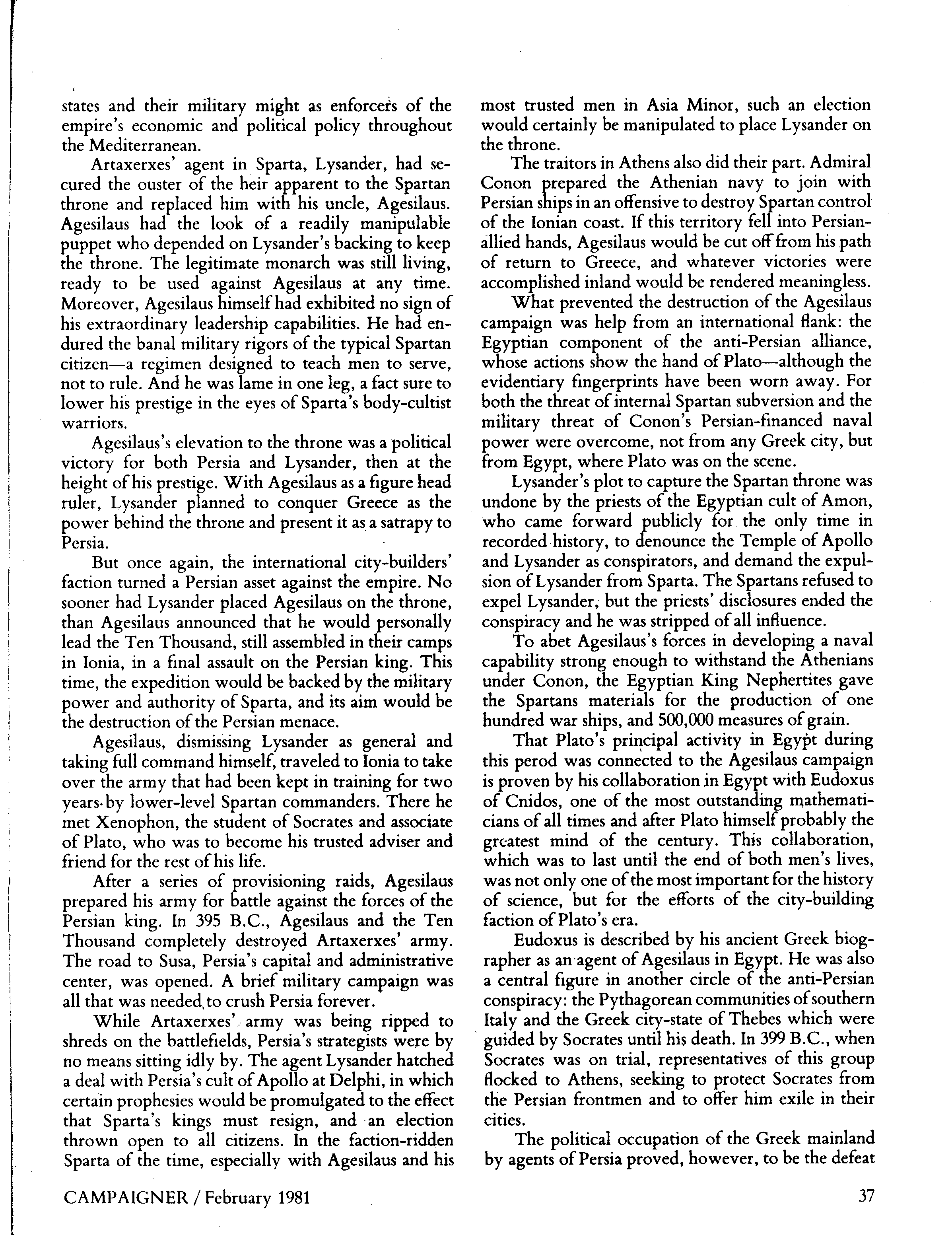 states and their military might as enforcers of the empire's economic and political policy throughout the Mediterranean.

Artaxerxes' agent in Sparta, Lysander, had secured the ouster of the heir apparent to the Spartan throne and replaced him with his uncle, Agesilaus. Agesilaus had the look of a readily manipulable puppet who depended on Lysander's backing to keep the throne. The legitimate monarch was still living, ready to be used against Agesilaus at any time. Moreover, Agesilaus himself had exhibited no sign of his extraordinary leadership capabilities. He had endured the banal military rigors of the typical Spartan citizen—a regimen designed to teach men to serve, not to rule. And he was lame in one leg, a fact sure to lower his prestige in the eyes of Sparta's body-cultist warriors.

Agesilaus's elevation to the throne was a political victory for both Persia and Lysander, then at the height of his prestige. With Agesilaus as a figure head ruler, Lysander planned to conquer Greece as the power behind the throne and present it as a satrapy to Persia.

But once again, the international city-builders' faction turned a Persian asset against the empire. No sooner had Lysander placed Agesilaus on the throne, than Agesilaus announced that he would personally lead the Ten Thousand, still assembled in their camps in Ionia, in a final assault on the Persian king. This time, the expedition would be backed by the military power and authority of Sparta, and its aim would be the destruction of the Persian menace.

Agesilaus, dismissing Lysander as general and taking full command himself, traveled to Ionia to take over the army that had been kept in training for two years by lower-level Spartan commanders. There he met Xenophon, the student of Socrates and associate of Plato, who was to become his trusted adviser and friend for the rest of his life.

After a series of provisioning raids, Agesilaus prepared his army for battle against the forces of the Persian king. In 395 B.C., Agesilaus and the Ten Thousand completely destroyed Artaxerxes' army. The road to Susa, Persia's capital and administrative center, was opened. A brief military campaign was all that was needed to crush Persia forever.

While Artaxerxes' army was being ripped to shreds on the battlefields, Persia's strategists were by no means sitting idly by. The agent Lysander hatched a deal with Persia's cult of Apollo at Delphi, in which certain prophesies would be promulgated to the effect that Sparta's kings must resign, and an election thrown open to all citizens. In the faction-ridden Sparta of the time, especially with Agesilaus and his most trusted men in Asia Minor, such an election would certainly be manipulated to place Lysander on the throne.

The traitors in Athens also did their part. Admiral Conon prepared the Athenian navy to join with Persian ships in an offensive to destroy Spartan control of the Ionian coast. If this territory fell into Persian-allied hands, Agesilaus would be cut off from his path of return to Greece, and whatever victories were accomplished inland would be rendered meaningless.

What prevented the destruction of the Agesilaus campaign was help from an international flank: the Egyptian component of the anti-Persian alliance, whose actions show the hand of Plato—although the evidentiary fingerprints have been worn away. For both the threat of internal Spartan subversion and the military threat of Conon's Persian-financed naval power were overcome, not from any Greek city, but from Egypt, where Plato was on the scene.

Lysander's plot to capture the Spartan throne was undone by the priests of the Egyptian cult of Amon, who came forward publicly for the only time in recorded history, to denounce the Temple of Apollo and Lysander as conspirators, and demand the expulsion of Lysander from Sparta. The Spartans refused to expel Lysander, but the priests' disclosures ended the conspiracy and he was stripped of all influence.

To abet Agesilaus's forces in developing a naval capability strong enough to withstand the Athenians under Conon, the Egyptian King Nephertites gave the Spartans materials for the production of one hundred war ships, and 500,000 measures of grain.

That Plato's principal activity in Egypt during this perod was connected to the Agesilaus campaign is proven by his collaboration in Egypt with Eudoxus of Cnidos, one of the most outstanding mathematicians of all times and after Plato himself probably the greatest mind of the century. This collaboration, which was to last until the end of both men's lives, was not only one of the most important for the history of science, but for the efforts of the city-building faction of Plato's era.

Eudoxus is described by his ancient Greek biographer as an agent of Agesilaus in Egypt. He was also a central figure in another circle of the anti-Persian conspiracy: the Pythagorean communities of southern Italy and the Greek city-state of Thebes which were guided by Socrates until his death. In 399 B.C., when Socrates was on trial, representatives of this group flocked to Athens, seeking to protect Socrates from the Persian frontmen and to offer him exile in their cities.

The political occupation of the Greek mainland by agents of Persia proved, however, to be the defeat

CAMPAIGNER / February 1981

37